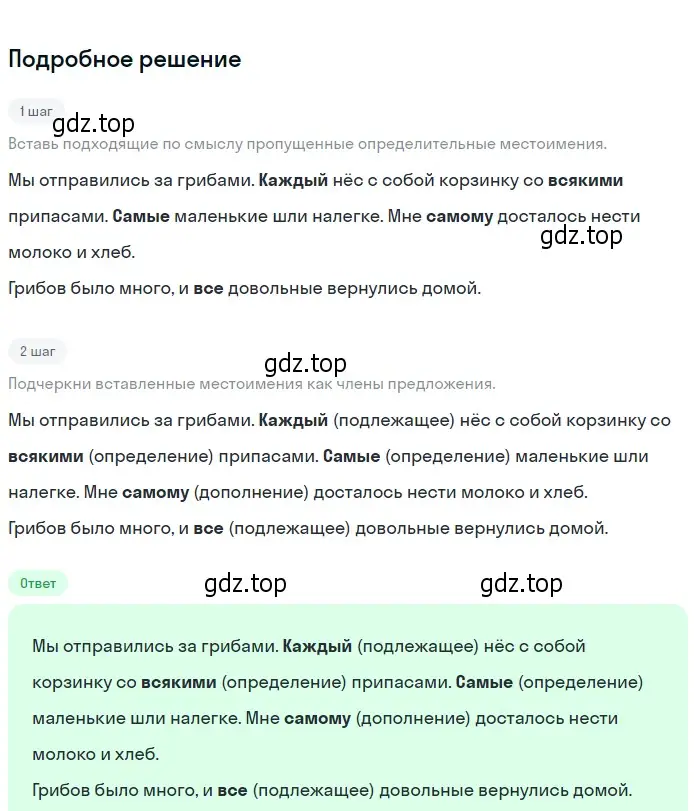 Подробное решение

1 шаг

gdz.top

Вставь подходящие по смыслу пропущенные определительные местоимения.

Мы отправились за грибами. Каждый нёс с собой корзинку со всякими припасами. Самые маленькие шли налегке. Мне самому досталось нести молоко и хлеб.

gdz.top

Грибов было много, и все довольные вернулись домой.

2 шаг

gdz.top

Подчеркни вставленные местоимения как члены предложения.

Мы отправились за грибами. Каждый (подлежащее) нёс с собой корзинку со всякими (определение) припасами. Самые (определение) маленькие шли налегке. Мне самому (дополнение) досталось нести молоко и хлеб.

Грибов было много, и все (подлежащее) довольные вернулись домой.

Ответ

gdz.top

gdz.top

Мы отправились за грибами. Каждый (подлежащее) нёс с собой корзинку со всякими (определение) припасами. Самые (определение) маленькие шли налегке. Мне самому (дополнение) досталось нести молоко и хлеб.

Грибов было много, и все (подлежащее) довольные вернулись домой.